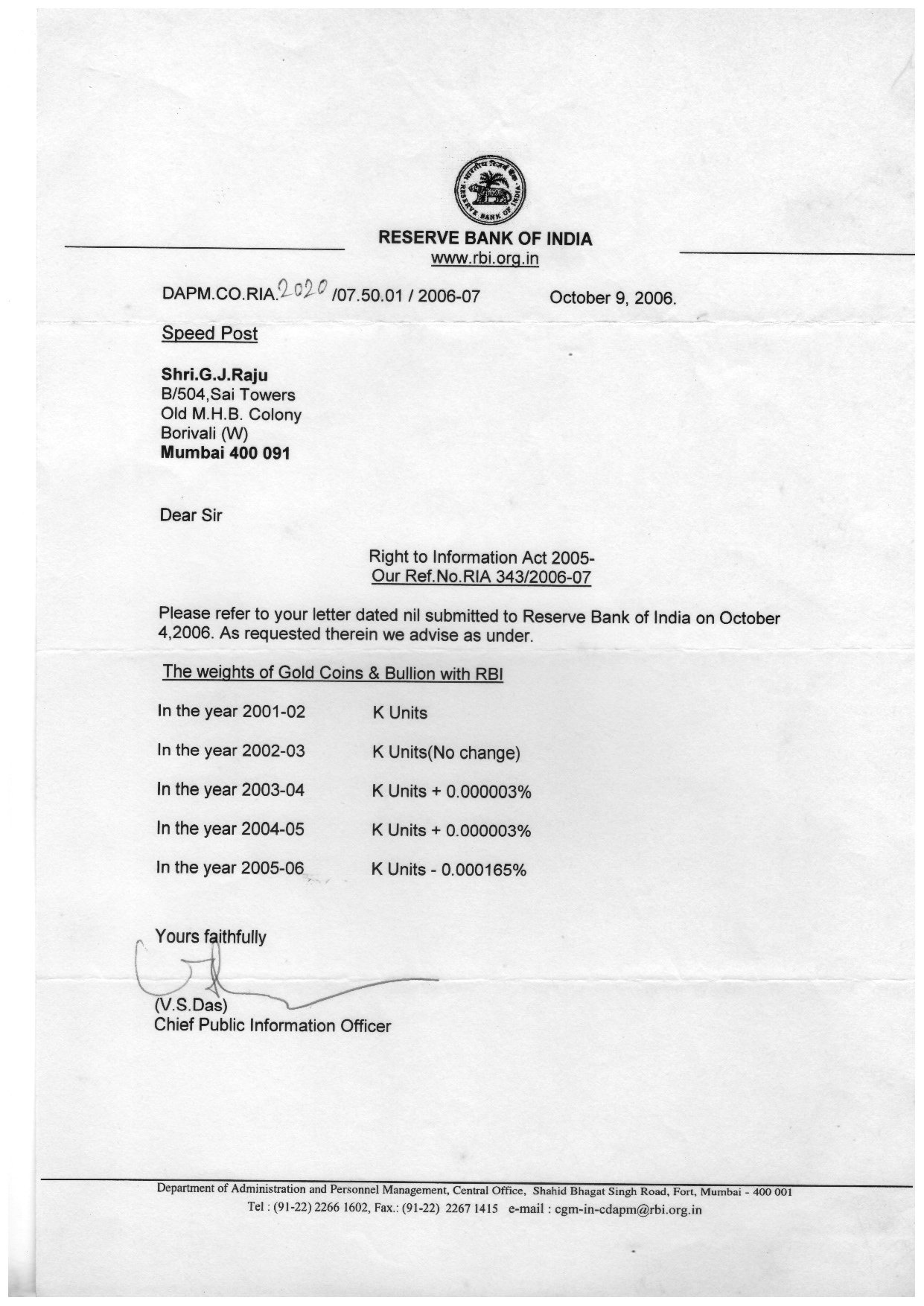 भारतीय रिज़र्व बैंक
RESERVE BANK OF INDIA

RESERVE BANK OF INDIA
www.rbi.org.in

DAPM.CO.RIA.2020 /07.50.01 / 2006-07 October 9, 2006.

Speed Post

Shri.G.J.Raju
B/504,Sai Towers
Old M.H.B. Colony
Borivali (W)
Mumbai 400 091

Dear Sir

Right to Information Act 2005-
Our Ref.No.RIA 343/2006-07

Please refer to your letter dated nil submitted to Reserve Bank of India on October 4,2006. As requested therein we advise as under.

The weights of Gold Coins & Bullion with RBI

In the year 2001-02 K Units

In the year 2002-03 K Units(No change)

In the year 2003-04 K Units + 0.000003%

In the year 2004-05 K Units + 0.000003%

In the year 2005-06 K Units - 0.000165%

Yours faithfully

(V.S.Das)
Chief Public Information Officer

Department of Administration and Personnel Management, Central Office, Shahid Bhagat Singh Road, Fort, Mumbai - 400 001
Tel : (91-22) 2266 1602, Fax.: (91-22) 2267 1415 e-mail : cgm-in-cdapm@rbi.org.in